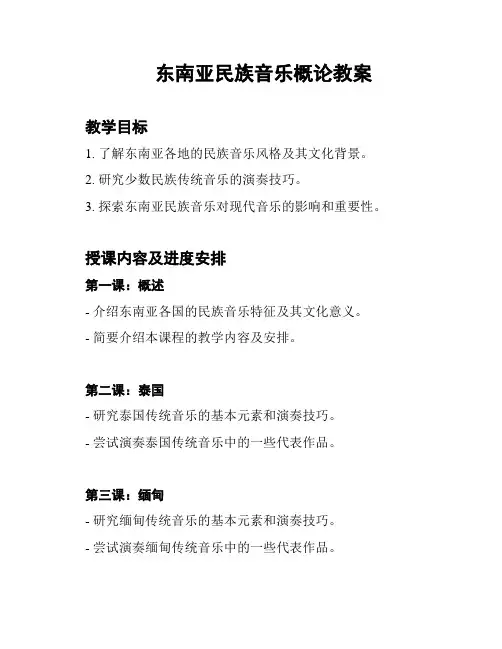 东南亚民族音乐概论教案

教学目标

1. 了解东南亚各地的民族音乐风格及其文化背景。

2. 研究少数民族传统音乐的演奏技巧。

3. 探索东南亚民族音乐对现代音乐的影响和重要性。

授课内容及进度安排

第一课：概述

- 介绍东南亚各国的民族音乐特征及其文化意义。

- 简要介绍本课程的教学内容及安排。

第二课：泰国

- 研究泰国传统音乐的基本元素和演奏技巧。

- 尝试演奏泰国传统音乐中的一些代表作品。

第三课：缅甸

- 研究缅甸传统音乐的基本元素和演奏技巧。

- 尝试演奏缅甸传统音乐中的一些代表作品。